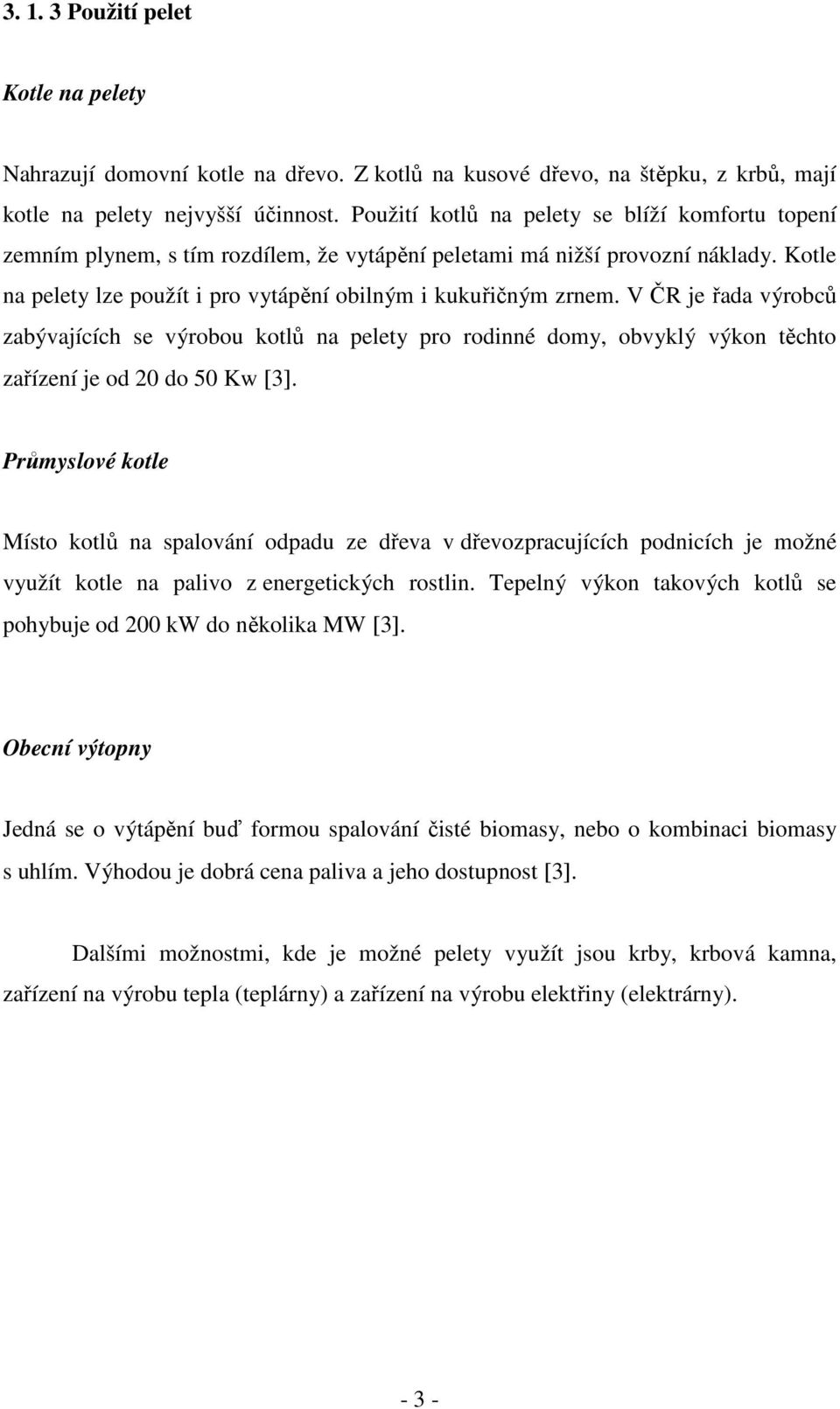 3. 1. 3 Použití pelet

Kotle na pelety

Nahrazují domovní kotle na dřevo. Z kotlů na kusové dřevo, na štěpku, z krbů, mají kotle na pelety nejvyšší účinnost. Použití kotlů na pelety se blíží komfortu topení zemním plynem, s tím rozdílem, že vytápění peletami má nižší provozní náklady. Kotle na pelety lze použít i pro vytápění obilným i kukuřičným zrnem. V ČR je řada výrobců zabývajících se výrobou kotlů na pelety pro rodinné domy, obvyklý výkon těchto zařízení je od 20 do 50 Kw [3].

Průmyslové kotle

Místo kotlů na spalování odpadu ze dřeva v dřevozpracujících podnicích je možné využít kotle na palivo z energetických rostlin. Tepelný výkon takových kotlů se pohybuje od 200 kW do několika MW [3].

Obecní výtopny

Jedná se o výtápění buď formou spalování čisté biomasy, nebo o kombinaci biomasy s uhlím. Výhodou je dobrá cena paliva a jeho dostupnost [3].

Dalšími možnostmi, kde je možné pelety využít jsou krby, krbová kamna, zařízení na výrobu tepla (teplárny) a zařízení na výrobu elektřiny (elektrárny).

- 3 -